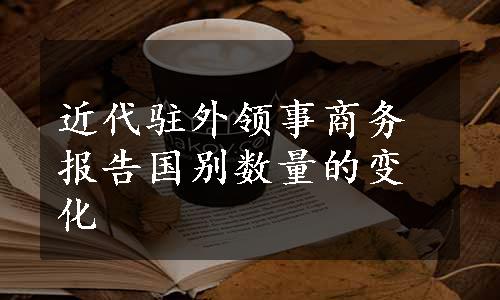 近代驻外领事商务报告国别数量的变化